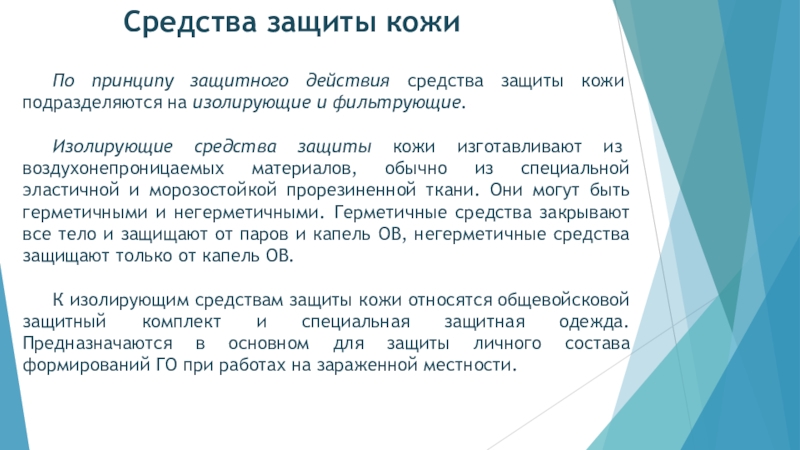 Средства защиты кожи

По принципу защитного действия средства защиты кожи подразделяются на изолирующие и фильтрующие.

Изолирующие средства защиты кожи изготавливают из воздухонепроницаемых материалов, обычно из специальной эластичной и морозостойкой прорезиненной ткани. Они могут быть герметичными и негерметичными. Герметичные средства закрывают все тело и защищают от паров и капель ОВ, негерметичные средства защищают только от капель ОВ.

К изолирующим средствам защиты кожи относятся общевойсковой защитный комплект и специальная защитная одежда. Предназначаются в основном для защиты личного состава формирований ГО при работах на зараженной местности.